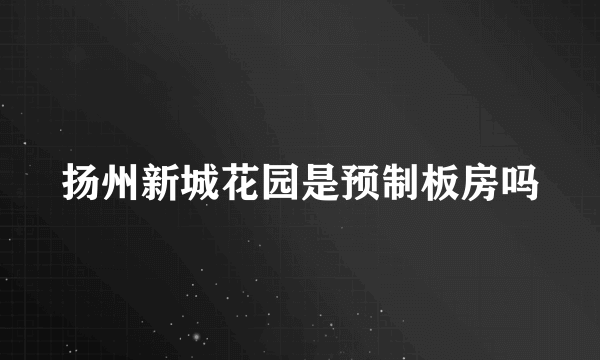 扬州新城花园是预制板房吗